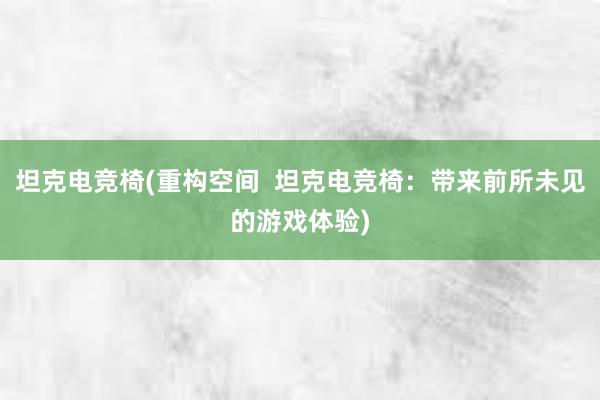 坦克电竞椅(重构空间  坦克电竞椅：带来前所未见的游戏体验)